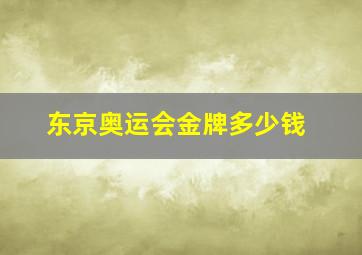 东京奥运会金牌多少钱